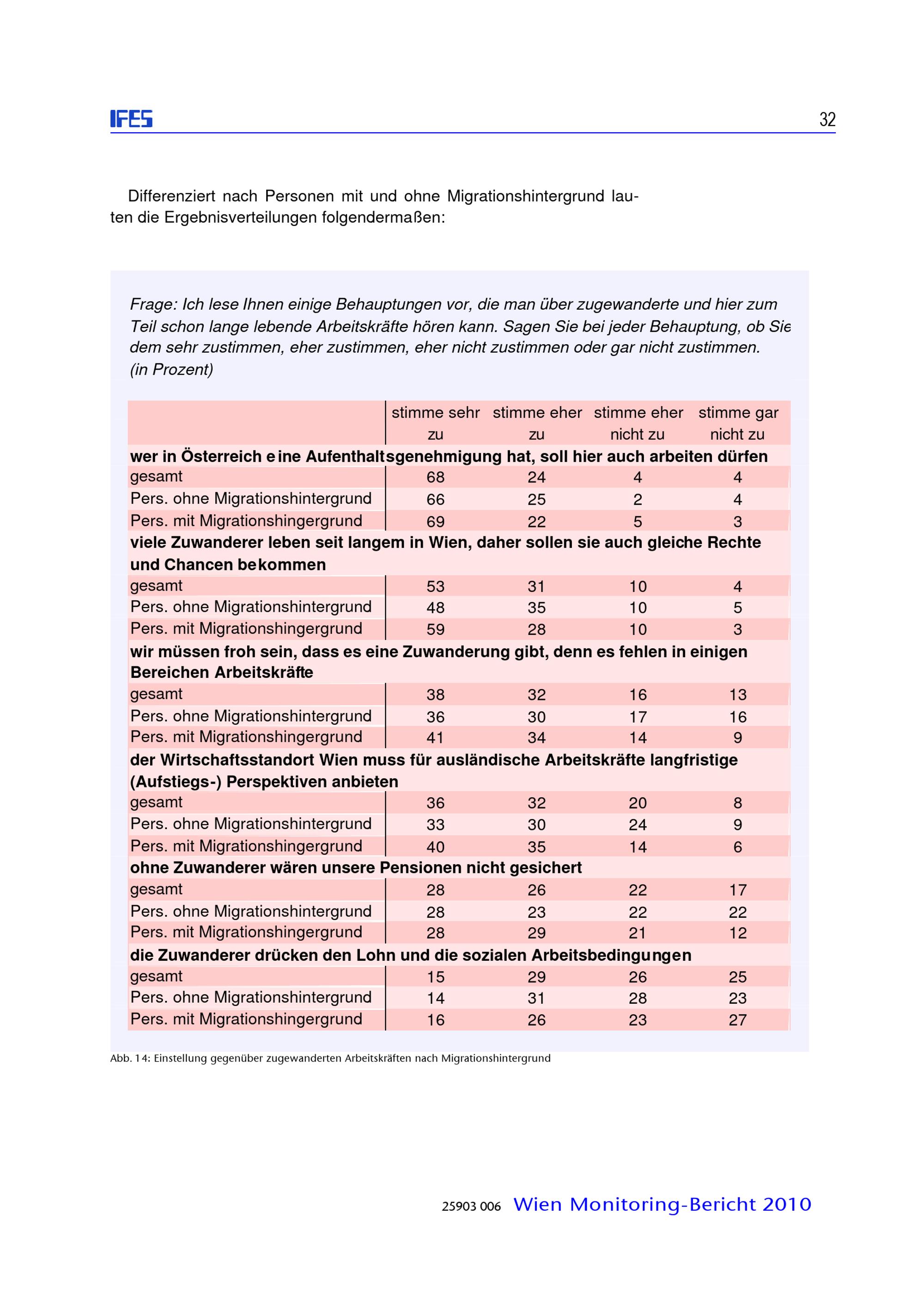 IFES 32

Differenziert nach Personen mit und ohne Migrationshintergrund lauten die Ergebnisverteilungen folgendermaßen:

Frage: Ich lese Ihnen einige Behauptungen vor, die man über zugewanderte und hier zum Teil schon lange lebende Arbeitskräfte hören kann. Sagen Sie bei jeder Behauptung, ob Sie dem sehr zustimmen, eher zustimmen, eher nicht zustimmen oder gar nicht zustimmen. (in Prozent)

| | stimme sehr zu | stimme eher zu | stimme eher nicht zu | stimme gar nicht zu |
|---|---|---|---|---|
| **wer in Österreich eine Aufenthaltsgenehmigung hat, soll hier auch arbeiten dürfen** | | | | |
| gesamt | 68 | 24 | 4 | 4 |
| Pers. ohne Migrationshintergrund | 66 | 25 | 2 | 4 |
| Pers. mit Migrationshingergrund | 69 | 22 | 5 | 3 |
| **viele Zuwanderer leben seit langem in Wien, daher sollen sie auch gleiche Rechte und Chancen bekommen** | | | | |
| gesamt | 53 | 31 | 10 | 4 |
| Pers. ohne Migrationshintergrund | 48 | 35 | 10 | 5 |
| Pers. mit Migrationshingergrund | 59 | 28 | 10 | 3 |
| **wir müssen froh sein, dass es eine Zuwanderung gibt, denn es fehlen in einigen Bereichen Arbeitskräfte** | | | | |
| gesamt | 38 | 32 | 16 | 13 |
| Pers. ohne Migrationshintergrund | 36 | 30 | 17 | 16 |
| Pers. mit Migrationshingergrund | 41 | 34 | 14 | 9 |
| **der Wirtschaftsstandort Wien muss für ausländische Arbeitskräfte langfristige (Aufstiegs-) Perspektiven anbieten** | | | | |
| gesamt | 36 | 32 | 20 | 8 |
| Pers. ohne Migrationshintergrund | 33 | 30 | 24 | 9 |
| Pers. mit Migrationshingergrund | 40 | 35 | 14 | 6 |
| **ohne Zuwanderer wären unsere Pensionen nicht gesichert** | | | | |
| gesamt | 28 | 26 | 22 | 17 |
| Pers. ohne Migrationshintergrund | 28 | 23 | 22 | 22 |
| Pers. mit Migrationshingergrund | 28 | 29 | 21 | 12 |
| **die Zuwanderer drücken den Lohn und die sozialen Arbeitsbedingungen** | | | | |
| gesamt | 15 | 29 | 26 | 25 |
| Pers. ohne Migrationshintergrund | 14 | 31 | 28 | 23 |
| Pers. mit Migrationshingergrund | 16 | 26 | 23 | 27 |

Abb. 14: Einstellung gegenüber zugewanderten Arbeitskräften nach Migrationshintergrund

25903 006 Wien Monitoring-Bericht 2010